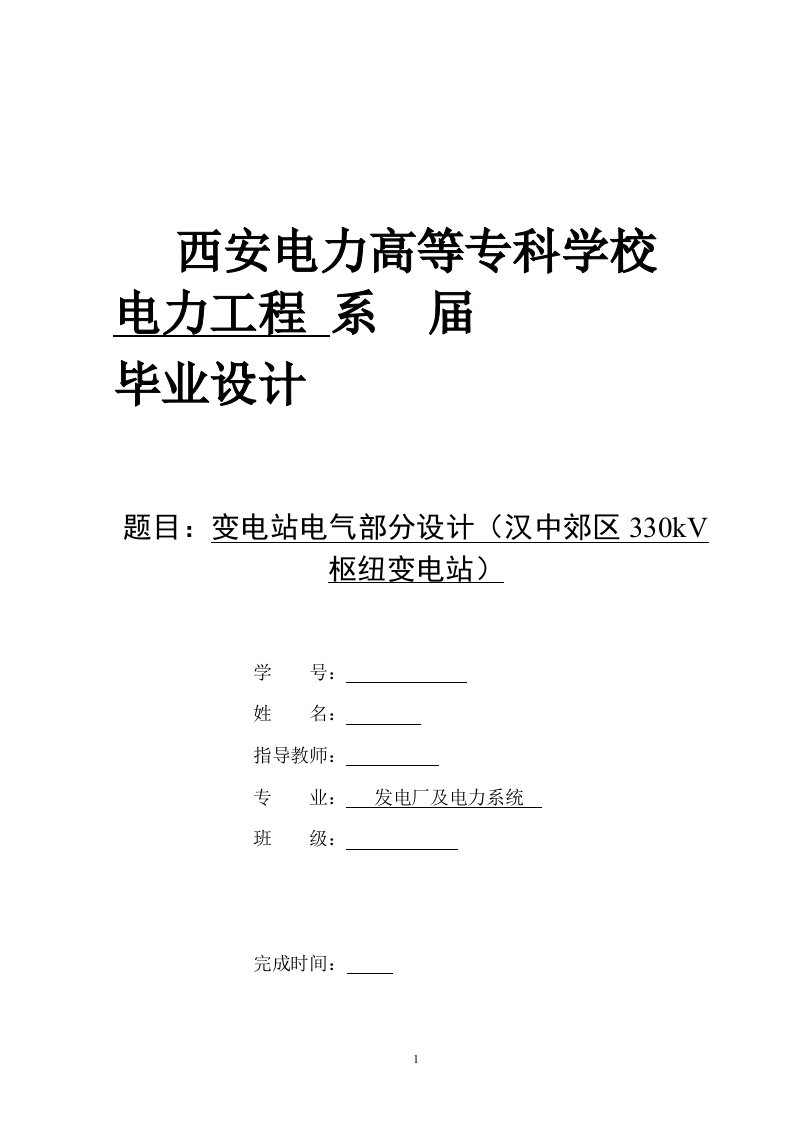 西安电力高等专科学校

电力工程 系 届

毕业设计

题目：变电站电气部分设计（汉中郊区 330kV 枢纽变电站）

学 号：

姓 名：

指导教师：

专 业： 发电厂及电力系统

班 级：

完成时间：

1